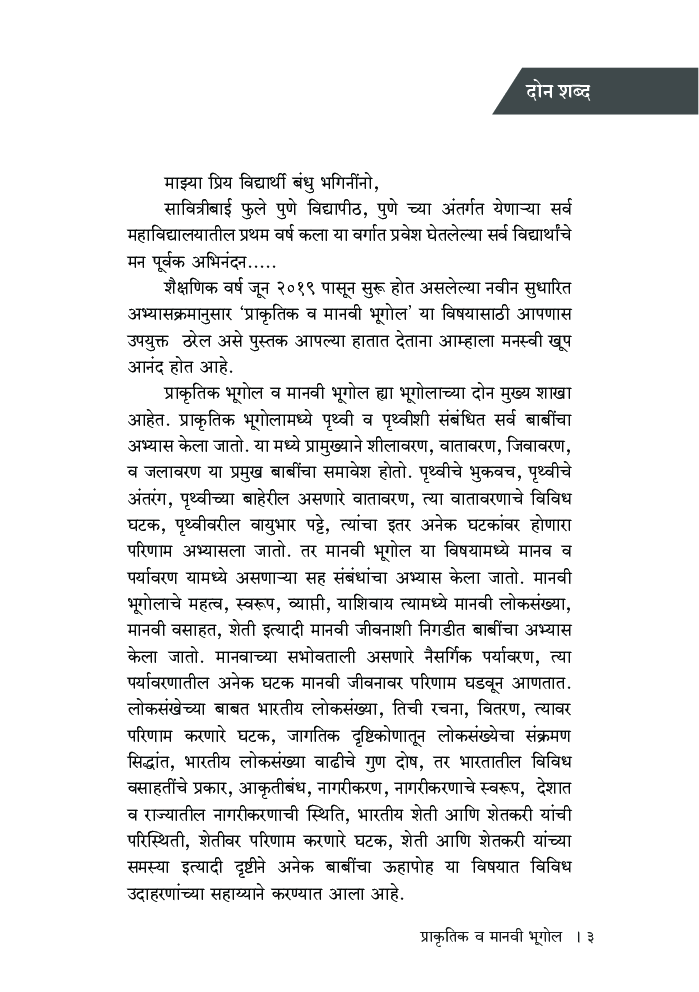 दोन शब्द

माझ्या प्रिय विद्यार्थी बंधु भगिनींनो,

सावित्रीबाई फुले पुणे विद्यापीठ, पुणे च्या अंतर्गत येणाऱ्या सर्व महाविद्यालयातील प्रथम वर्ष कला या वर्गात प्रवेश घेतलेल्या सर्व विद्यार्थांचे मन पूर्वक अभिनंदन.....

शैक्षणिक वर्ष जून २०१९ पासून सुरू होत असलेल्या नवीन सुधारित अभ्यासक्रमानुसार 'प्राकृतिक व मानवी भूगोल' या विषयासाठी आपणास उपयुक्त ठरेल असे पुस्तक आपल्या हातात देताना आम्हाला मनस्वी खूप आनंद होत आहे.

प्राकृतिक भूगोल व मानवी भूगोल ह्या भूगोलाच्या दोन मुख्य शाखा आहेत. प्राकृतिक भूगोलामध्ये पृथ्वी व पृथ्वीशी संबंधित सर्व बाबींचा अभ्यास केला जातो. या मध्ये प्रामुख्याने शीलावरण, वातावरण, जिवावरण, व जलावरण या प्रमुख बाबींचा समावेश होतो. पृथ्वीचे भुकवच, पृथ्वीचे अंतरंग, पृथ्वीच्या बाहेरील असणारे वातावरण, त्या वातावरणाचे विविध घटक, पृथ्वीवरील वायुभार पट्टे, त्यांचा इतर अनेक घटकांवर होणारा परिणाम अभ्यासला जातो. तर मानवी भूगोल या विषयामध्ये मानव व पर्यावरण यामध्ये असणाऱ्या सह संबंधांचा अभ्यास केला जातो. मानवी भूगोलाचे महत्व, स्वरूप, व्याप्ती, याशिवाय त्यामध्ये मानवी लोकसंख्या, मानवी वसाहत, शेती इत्यादी मानवी जीवनाशी निगडीत बाबींचा अभ्यास केला जातो. मानवाच्या सभोवताली असणारे नैसर्गिक पर्यावरण, त्या पर्यावरणातील अनेक घटक मानवी जीवनावर परिणाम घडवून आणतात. लोकसंखेच्या बाबत भारतीय लोकसंख्या, तिची रचना, वितरण, त्यावर परिणाम करणारे घटक, जागतिक दृष्टिकोणातून लोकसंख्येचा संक्रमण सिद्धांत, भारतीय लोकसंख्या वाढीचे गुण दोष, तर भारतातील विविध वसाहतींचे प्रकार, आकृतीबंध, नागरीकरण, नागरीकरणाचे स्वरूप, देशात व राज्यातील नागरीकरणाची स्थिति, भारतीय शेती आणि शेतकरी यांची परिस्थिती, शेतीवर परिणाम करणारे घटक, शेती आणि शेतकरी यांच्या समस्या इत्यादी दृष्टीने अनेक बाबींचा ऊहापोह या विषयात विविध उदाहरणांच्या सहाय्याने करण्यात आला आहे.

प्राकृतिक व मानवी भूगोल । ३